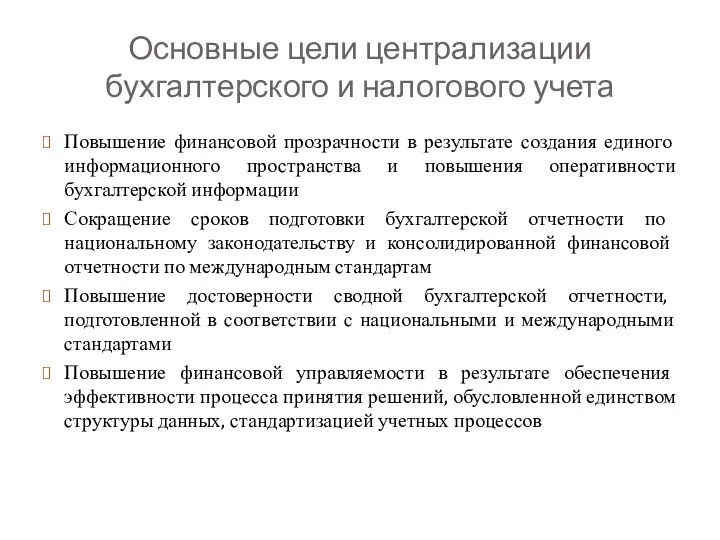 Основные цели централизации бухгалтерского и налогового учета

Повышение финансовой прозрачности в результате создания единого информационного пространства и повышения оперативности бухгалтерской информации

Сокращение сроков подготовки бухгалтерской отчетности по национальному законодательству и консолидированной финансовой отчетности по международным стандартам

Повышение достоверности сводной бухгалтерской отчетности, подготовленной в соответствии с национальными и международными стандартами

Повышение финансовой управляемости в результате обеспечения эффективности процесса принятия решений, обусловленной единством структуры данных, стандартизацией учетных процессов